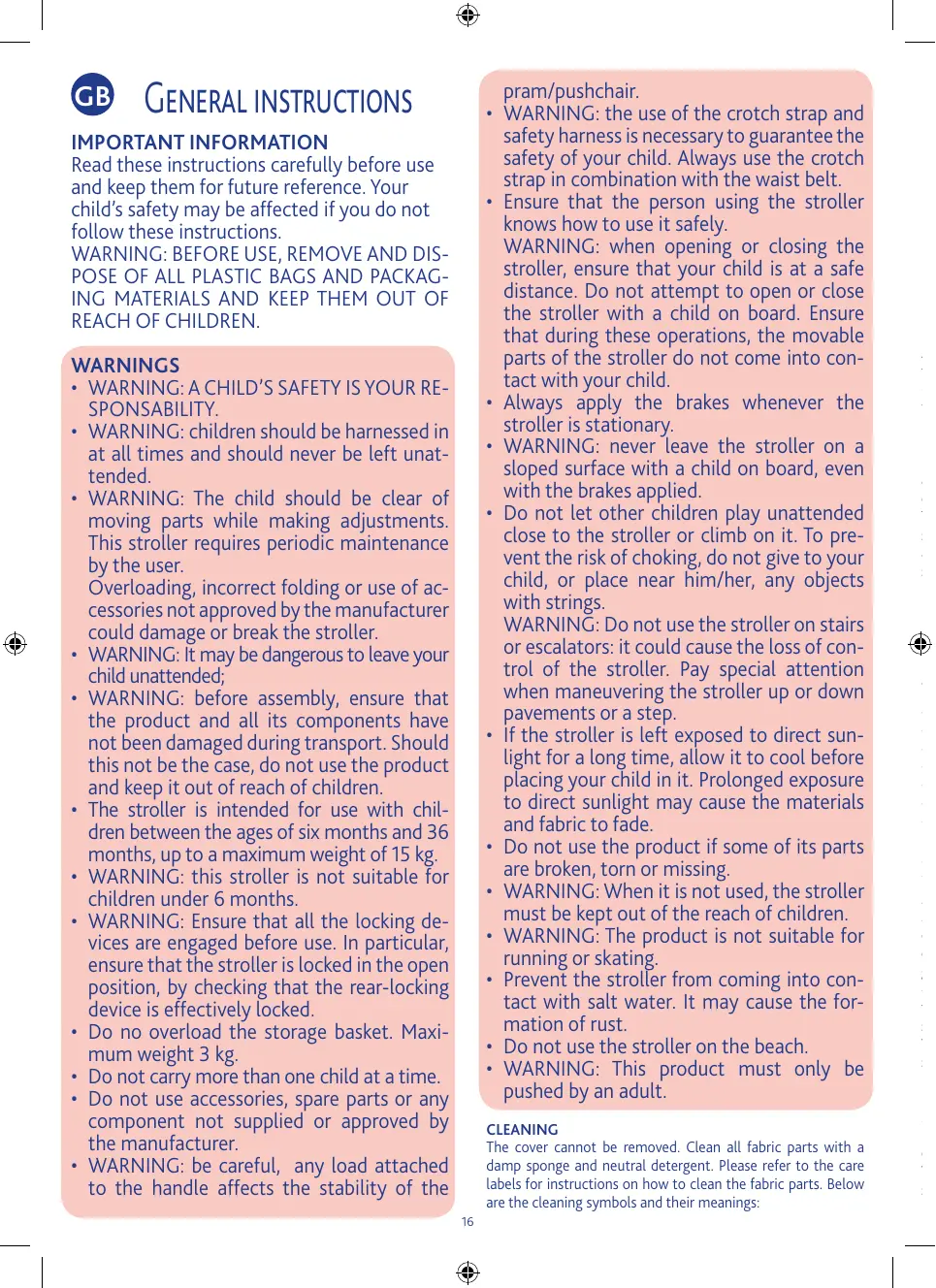 GB GENERAL INSTRUCTIONS

IMPORTANT INFORMATION
Read these instructions carefully before use and keep them for future reference. Your child's safety may be affected if you do not follow these instructions.
WARNING: BEFORE USE, REMOVE AND DISPOSE OF ALL PLASTIC BAGS AND PACKAGING MATERIALS AND KEEP THEM OUT OF REACH OF CHILDREN.

WARNINGS
• WARNING: A CHILD'S SAFETY IS YOUR RESPONSABILITY.
• WARNING: children should be harnessed in at all times and should never be left unattended.
• WARNING: The child should be clear of moving parts while making adjustments. This stroller requires periodic maintenance by the user.
Overloading, incorrect folding or use of accessories not approved by the manufacturer could damage or break the stroller.
• WARNING: It may be dangerous to leave your child unattended;
• WARNING: before assembly, ensure that the product and all its components have not been damaged during transport. Should this not be the case, do not use the product and keep it out of reach of children.
• The stroller is intended for use with children between the ages of six months and 36 months, up to a maximum weight of 15 kg.
• WARNING: this stroller is not suitable for children under 6 months.
• WARNING: Ensure that all the locking devices are engaged before use. In particular, ensure that the stroller is locked in the open position, by checking that the rear-locking device is effectively locked.
• Do no overload the storage basket. Maximum weight 3 kg.
• Do not carry more than one child at a time.
• Do not use accessories, spare parts or any component not supplied or approved by the manufacturer.
• WARNING: be careful, any load attached to the handle affects the stability of the pram/pushchair.
• WARNING: the use of the crotch strap and safety harness is necessary to guarantee the safety of your child. Always use the crotch strap in combination with the waist belt.
• Ensure that the person using the stroller knows how to use it safely.
WARNING: when opening or closing the stroller, ensure that your child is at a safe distance. Do not attempt to open or close the stroller with a child on board. Ensure that during these operations, the movable parts of the stroller do not come into contact with your child.
• Always apply the brakes whenever the stroller is stationary.
• WARNING: never leave the stroller on a sloped surface with a child on board, even with the brakes applied.
• Do not let other children play unattended close to the stroller or climb on it. To prevent the risk of choking, do not give to your child, or place near him/her, any objects with strings.
WARNING: Do not use the stroller on stairs or escalators: it could cause the loss of control of the stroller. Pay special attention when maneuvering the stroller up or down pavements or a step.
• If the stroller is left exposed to direct sunlight for a long time, allow it to cool before placing your child in it. Prolonged exposure to direct sunlight may cause the materials and fabric to fade.
• Do not use the product if some of its parts are broken, torn or missing.
• WARNING: When it is not used, the stroller must be kept out of the reach of children.
• WARNING: The product is not suitable for running or skating.
• Prevent the stroller from coming into contact with salt water. It may cause the formation of rust.
• Do not use the stroller on the beach.
• WARNING: This product must only be pushed by an adult.

CLEANING
The cover cannot be removed. Clean all fabric parts with a damp sponge and neutral detergent. Please refer to the care labels for instructions on how to clean the fabric parts. Below are the cleaning symbols and their meanings:

16